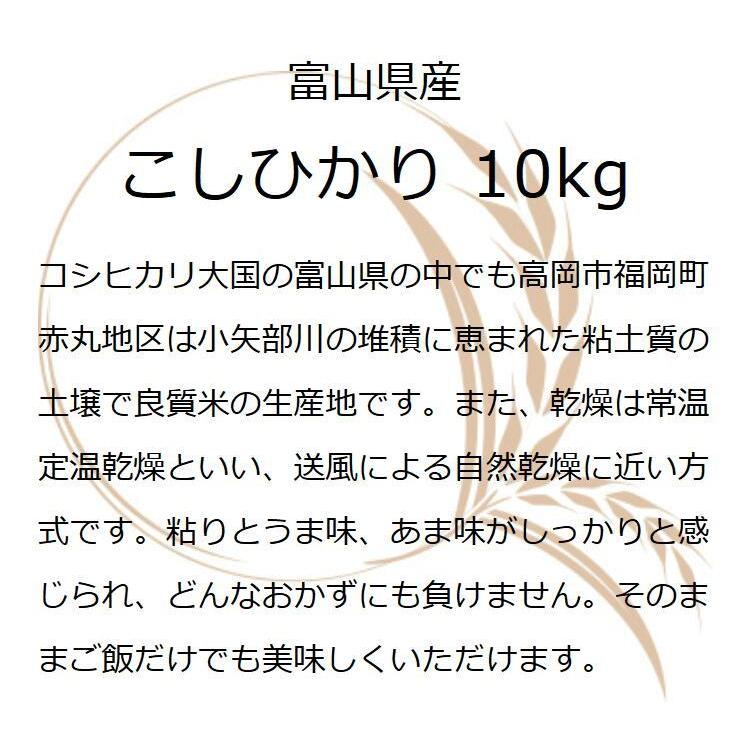 富山県産

こしひかり 10kg

コシヒカリ大国の富山県の中でも高岡市福岡町赤丸地区は小矢部川の堆積に恵まれた粘土質の土壌で良質米の生産地です。また、乾燥は常温定温乾燥といい、送風による自然乾燥に近い方式です。粘りとうま味、あま味がしっかりと感じられ、どんなおかずにも負けません。そのままご飯だけでも美味しくいただけます。